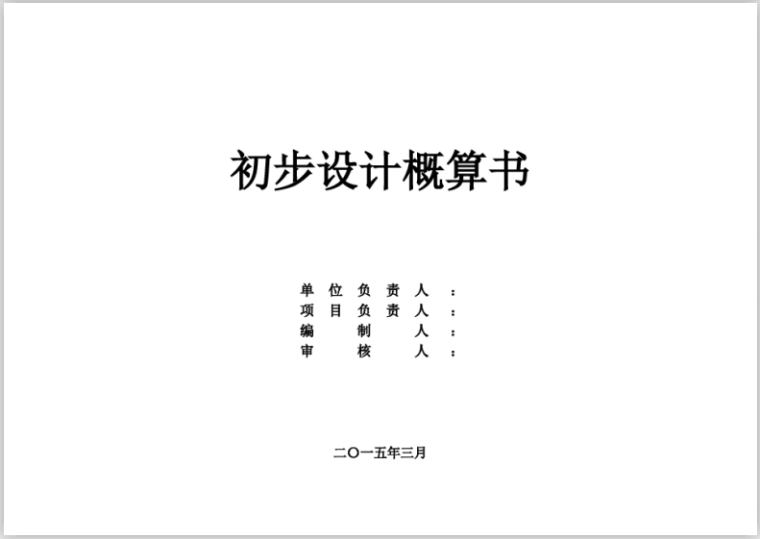 初步设计概算书

单位负责人：
项目负责人：
编制人：
审核人：

二〇一五年三月